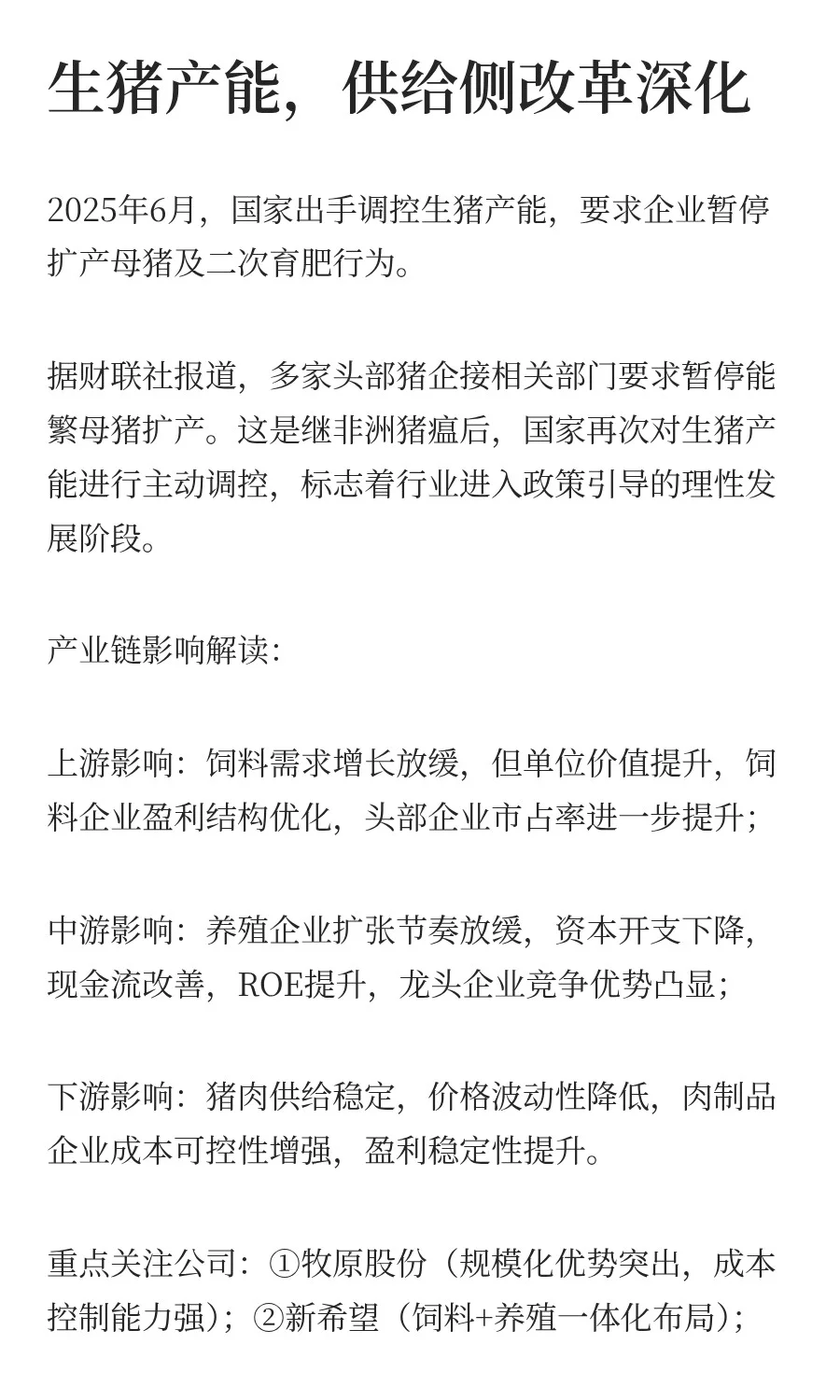 生猪产能，供给侧改革深化

2025年6月，国家出手调控生猪产能，要求企业暂停扩产母猪及二次育肥行为。

据财联社报道，多家头部猪企接相关部门要求暂停能繁母猪扩产。这是继非洲猪瘟后，国家再次对生猪产能进行主动调控，标志着行业进入政策引导的理性发展阶段。

产业链影响解读：

上游影响：饲料需求增长放缓，但单位价值提升，饲料企业盈利结构优化，头部企业市占率进一步提升；

中游影响：养殖企业扩张节奏放缓，资本开支下降，现金流改善，ROE提升，龙头企业竞争优势凸显；

下游影响：猪肉供给稳定，价格波动性降低，肉制品企业成本可控性增强，盈利稳定性提升。

重点关注公司：①牧原股份（规模化优势突出，成本控制能力强）；②新希望（饲料+养殖一体化布局）；